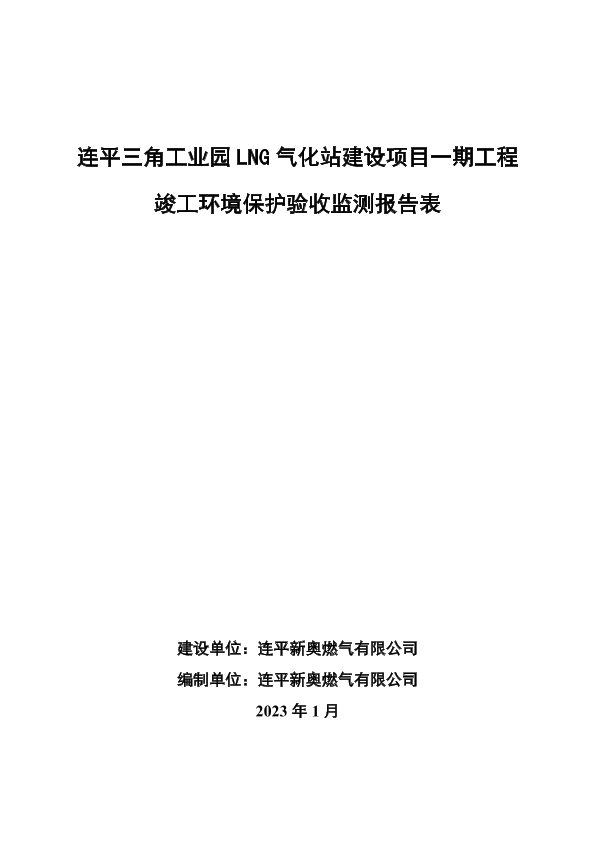 连平三角工业园LNG气化站建设项目一期工程

竣工环境保护验收监测报告表

建设单位：连平新奥燃气有限公司

编制单位：连平新奥燃气有限公司

2023年1月